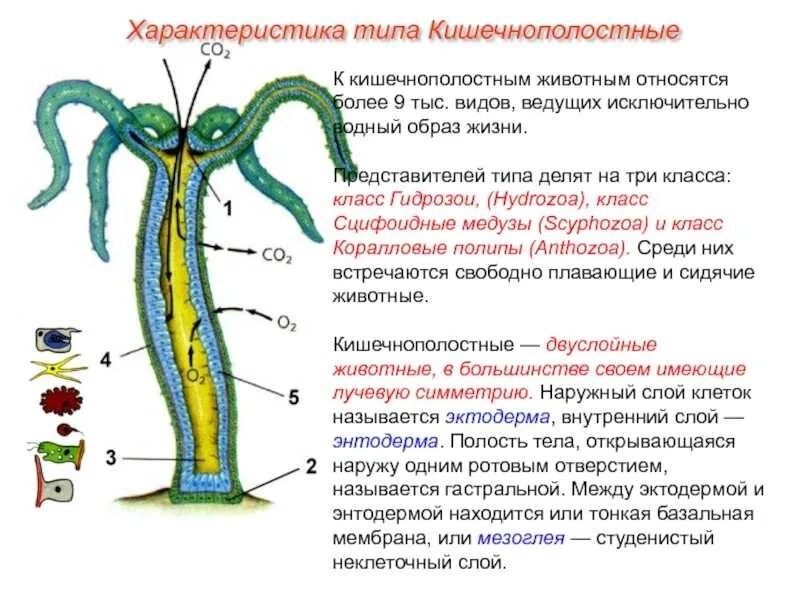 Характеристика типа Кишечнополостные

$CO_2$

1

$CO_2$

$O_2$

4

$O_2$

5

3

2

К кишечнополостным животным относятся более 9 тыс. видов, ведущих исключительно водный образ жизни.

Представителей типа делят на три класса: класс Гидрозои, (Hydrozoa), класс Сцифоидные медузы (Scyphozoa) и класс Коралловые полипы (Anthozoa). Среди них встречаются свободно плавающие и сидячие животные.

Кишечнополостные — двуслойные животные, в большинстве своем имеющие лучевую симметрию. Наружный слой клеток называется эктодерма, внутренний слой — энтодерма. Полость тела, открывающаяся наружу одним ротовым отверстием, называется гастральной. Между эктодермой и энтодермой находится или тонкая базальная мембрана, или мезоглея — студенистый неклеточный слой.